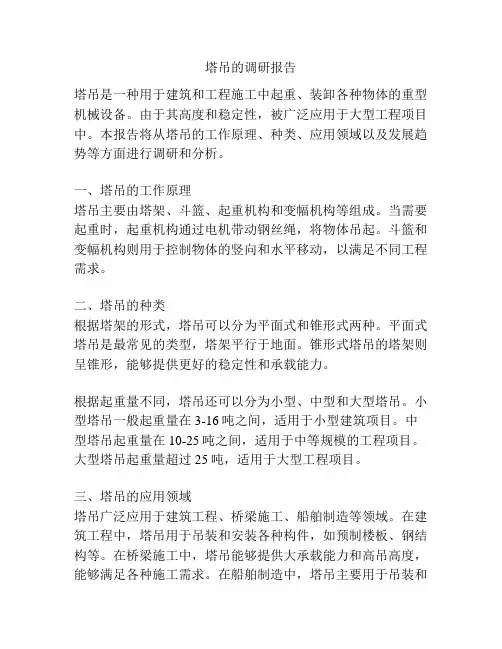 塔吊的调研报告

塔吊是一种用于建筑和工程施工中起重、装卸各种物体的重型机械设备。由于其高度和稳定性，被广泛应用于大型工程项目中。本报告将从塔吊的工作原理、种类、应用领域以及发展趋势等方面进行调研和分析。

一、塔吊的工作原理
塔吊主要由塔架、斗篮、起重机构和变幅机构等组成。当需要起重时，起重机构通过电机带动钢丝绳，将物体吊起。斗篮和变幅机构则用于控制物体的竖向和水平移动，以满足不同工程需求。

二、塔吊的种类
根据塔架的形式，塔吊可以分为平面式和锥形式两种。平面式塔吊是最常见的类型，塔架平行于地面。锥形式塔吊的塔架则呈锥形，能够提供更好的稳定性和承载能力。

根据起重量不同，塔吊还可以分为小型、中型和大型塔吊。小型塔吊一般起重量在 3-16 吨之间，适用于小型建筑项目。中型塔吊起重量在 10-25 吨之间，适用于中等规模的工程项目。大型塔吊起重量超过 25 吨，适用于大型工程项目。

三、塔吊的应用领域
塔吊广泛应用于建筑工程、桥梁施工、船舶制造等领域。在建筑工程中，塔吊用于吊装和安装各种构件，如预制楼板、钢结构等。在桥梁施工中，塔吊能够提供大承载能力和高吊高度，能够满足各种施工需求。在船舶制造中，塔吊主要用于吊装和